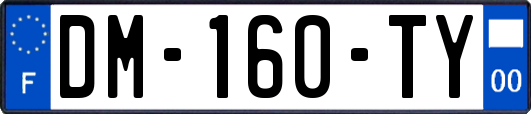 F
DM-160-TY
00